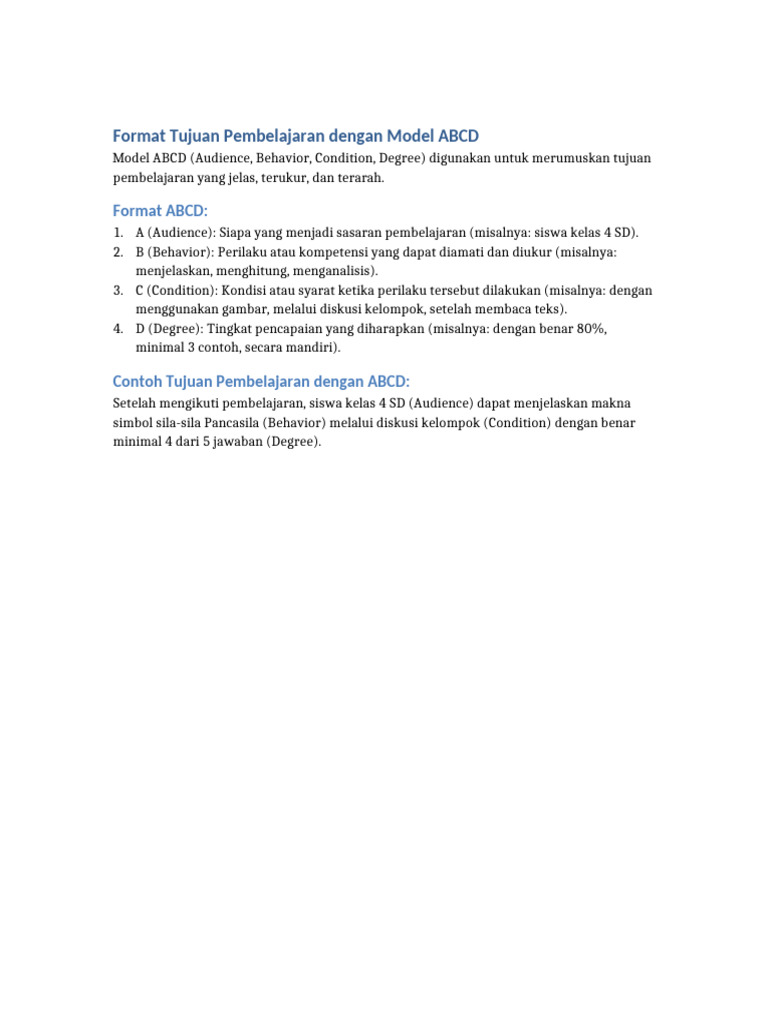 Format Tujuan Pembelajaran dengan Model ABCD

Model ABCD (Audience, Behavior, Condition, Degree) digunakan untuk merumuskan tujuan pembelajaran yang jelas, terukur, dan terarah.

Format ABCD:

1. A (Audience): Siapa yang menjadi sasaran pembelajaran (misalnya: siswa kelas 4 SD).
2. B (Behavior): Perilaku atau kompetensi yang dapat diamati dan diukur (misalnya: menjelaskan, menghitung, menganalisis).
3. C (Condition): Kondisi atau syarat ketika perilaku tersebut dilakukan (misalnya: dengan menggunakan gambar, melalui diskusi kelompok, setelah membaca teks).
4. D (Degree): Tingkat pencapaian yang diharapkan (misalnya: dengan benar 80%, minimal 3 contoh, secara mandiri).

Contoh Tujuan Pembelajaran dengan ABCD:

Setelah mengikuti pembelajaran, siswa kelas 4 SD (Audience) dapat menjelaskan makna simbol sila-sila Pancasila (Behavior) melalui diskusi kelompok (Condition) dengan benar minimal 4 dari 5 jawaban (Degree).